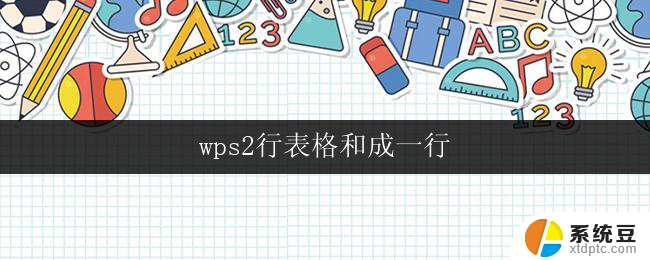 123

ABC

123

wps2行表格和成一行

系统豆
xtdptc.com